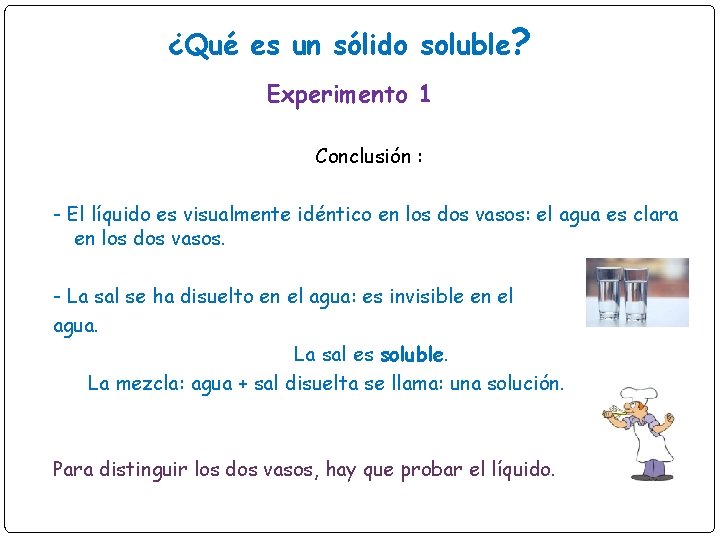 ¿Qué es un sólido soluble?

Experimento 1

Conclusión :

- El líquido es visualmente idéntico en los dos vasos: el agua es clara en los dos vasos.

- La sal se ha disuelto en el agua: es invisible en el agua.

La sal es soluble.

La mezcla: agua + sal disuelta se llama: una solución.

Para distinguir los dos vasos, hay que probar el líquido.